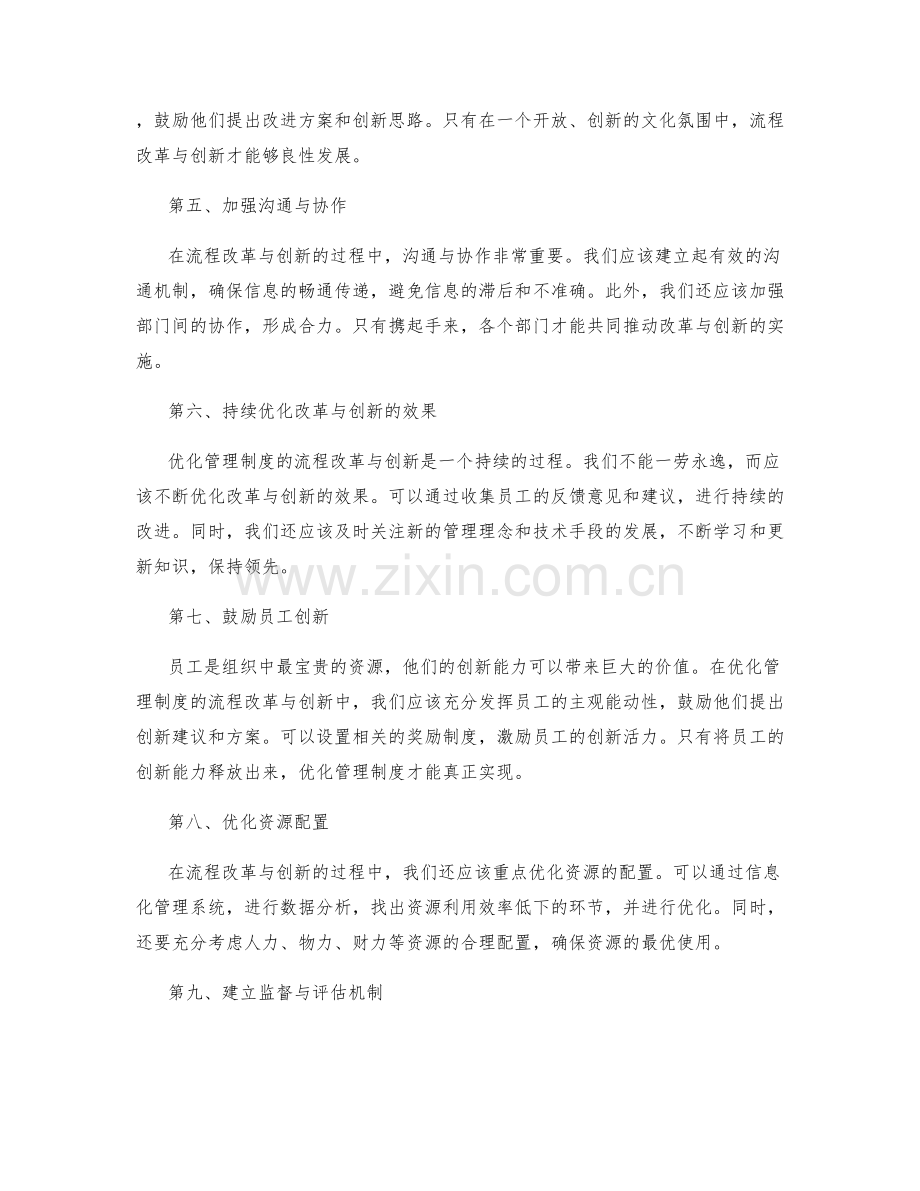 ，鼓励他们提出改进方案和创新思路。只有在一个开放、创新的文化氛围中，流程改革与创新才能够良性发展。

第五、加强沟通与协作

在流程改革与创新的过程中，沟通与协作非常重要。我们应该建立起有效的沟通机制，确保信息的畅通传递，避免信息的滞后和不准确。此外，我们还应该加强部门间的协作，形成合力。只有携起手来，各个部门才能共同推动改革与创新的实施。

第六、持续优化改革与创新的效果

优化管理制度的流程改革与创新是一个持续的过程。我们不能一劳永逸，而应该不断优化改革与创新的效果。可以通过收集员工的反馈意见和建议，进行持续的改进。同时，我们还应该及时关注新的管理理念和技术手段的发展，不断学习和更新知识，保持领先。

第七、鼓励员工创新

员工是组织中最宝贵的资源，他们的创新能力可以带来巨大的价值。在优化管理制度的流程改革与创新中，我们应该充分发挥员工的主观能动性，鼓励他们提出创新建议和方案。可以设置相关的奖励制度，激励员工的创新活力。只有将员工的创新能力释放出来，优化管理制度才能真正实现。

第八、优化资源配置

在流程改革与创新的过程中，我们还应该重点优化资源的配置。可以通过信息化管理系统，进行数据分析，找出资源利用效率低下的环节，并进行优化。同时，还要充分考虑人力、物力、财力等资源的合理配置，确保资源的最优使用。

第九、建立监督与评估机制

www.zixin.com.cn